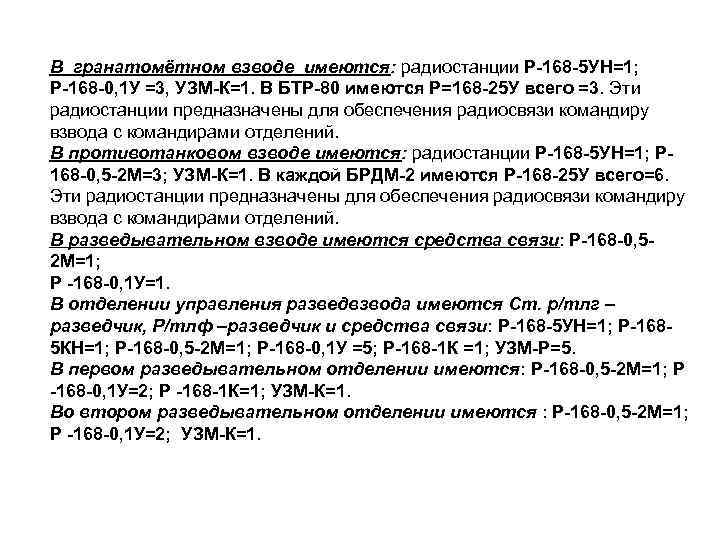 В гранатомётном взводе имеются: радиостанции Р-168-5УН=1; Р-168-0,1У =3, УЗМ-К=1. В БТР-80 имеются Р=168-25У всего =3. Эти радиостанции предназначены для обеспечения радиосвязи командиру взвода с командирами отделений.
В противотанковом взводе имеются: радиостанции Р-168-5УН=1; Р-168-0,5-2М=3; УЗМ-К=1. В каждой БРДМ-2 имеются Р-168-25У всего=6. Эти радиостанции предназначены для обеспечения радиосвязи командиру взвода с командирами отделений.
В разведывательном взводе имеются средства связи: Р-168-0,5-2М=1;
Р -168-0,1У=1.
В отделении управления разведвзвода имеются Ст. р/тлг – разведчик, Р/тлф –разведчик и средства связи: Р-168-5УН=1; Р-168-5КН=1; Р-168-0,5-2М=1; Р-168-0,1У =5; Р-168-1К =1; УЗМ-Р=5.
В первом разведывательном отделении имеются: Р-168-0,5-2М=1; Р -168-0,1У=2; Р -168-1К=1; УЗМ-К=1.
Во втором разведывательном отделении имеются : Р-168-0,5-2М=1; Р -168-0,1У=2; УЗМ-К=1.